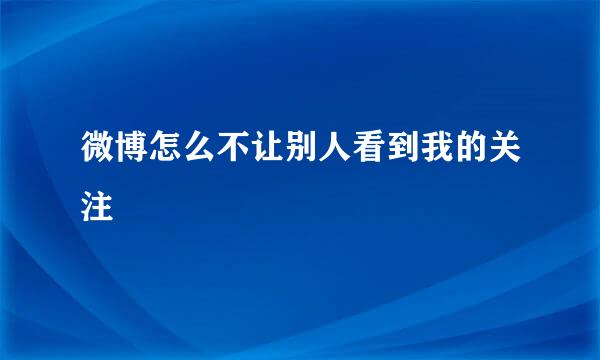 微博怎么不让别人看到我的关注